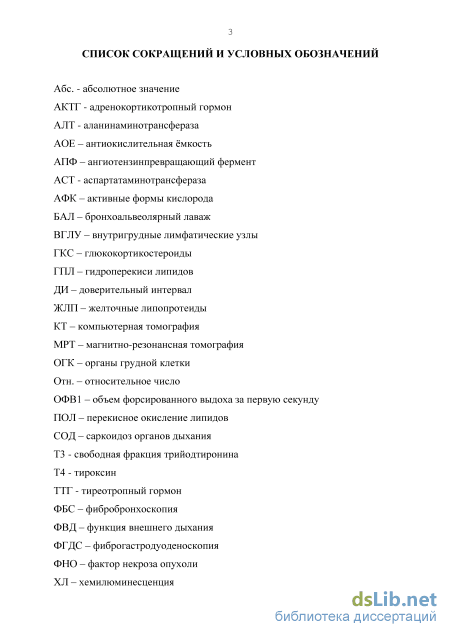 3

СПИСОК СОКРАЩЕНИЙ И УСЛОВНЫХ ОБОЗНАЧЕНИЙ

Абс. - абсолютное значение

АКТГ - адренокортикотропный гормон

АЛТ - аланинаминотрансфераза

АОЕ – антиокислительная ёмкость

АПФ – ангиотензинпревращающий фермент

АСТ - аспартатаминотрансфераза

АФК – активные формы кислорода

БАЛ – бронхоальвеолярный лаваж

ВГЛУ – внутригрудные лимфатические узлы

ГКС – глюкокортикостероиды

ГПЛ – гидроперекиси липидов

ДИ – доверительный интервал

ЖЛП – желточные липопротеиды

КТ – компьютерная томография

МРТ – магнитно-резонансная томография

ОГК – органы грудной клетки

Отн. – относительное число

ОФВ1 – объем форсированного выдоха за первую секунду

ПОЛ – перекисное окисление липидов

СОД – саркоидоз органов дыхания

Т3 - свободная фракция трийодтиронина

Т4 - тироксин

ТТГ - тиреотропный гормон

ФБС – фибробронхоскопия

ФВД – функция внешнего дыхания

ФГДС – фиброгастродуоденоскопия

ФНО – фактор некроза опухоли

ХЛ – хемилюминесценция

dsLib.net
библиотека диссертаций